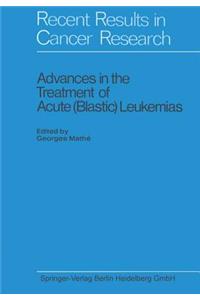 Recent Results in Cancer Research

Advances in the Treatment of Acute (Blastic) Leukemias

Edited by
Georges Mathé

Springer-Verlag Berlin Heidelberg GmbH